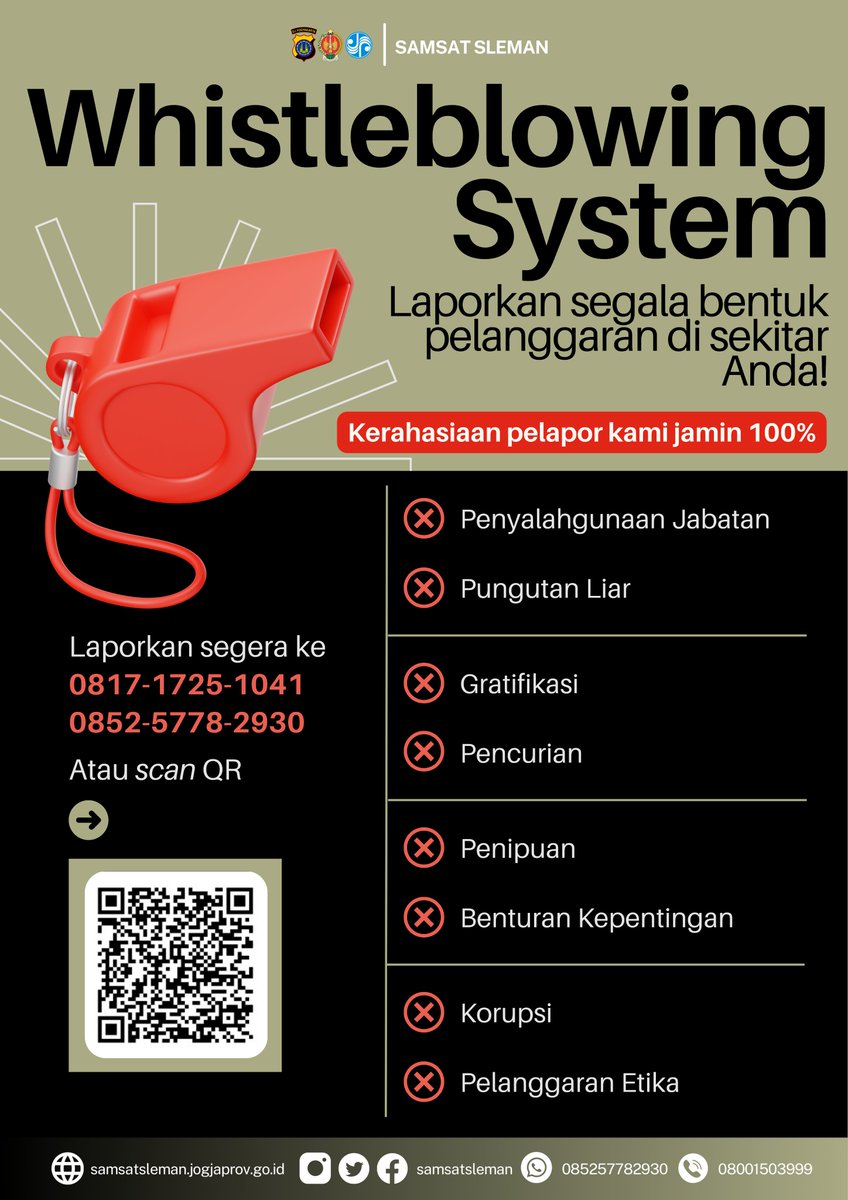 SAMSAT SLEMAN

Whistleblowing System

Laporkan segala bentuk pelanggaran di sekitar Anda!

Kerahasiaan pelapor kami jamin 100%

Laporkan segera ke
0817-1725-1041
0852-5778-2930
Atau scan QR

Penyalahgunaan Jabatan
Pungutan Liar

Gratifikasi
Pencurian

Penipuan
Benturan Kepentingan

Korupsi
Pelanggaran Etika

samsatsleman.jogjaprov.go.id samsatsleman 085257782930 08001503999